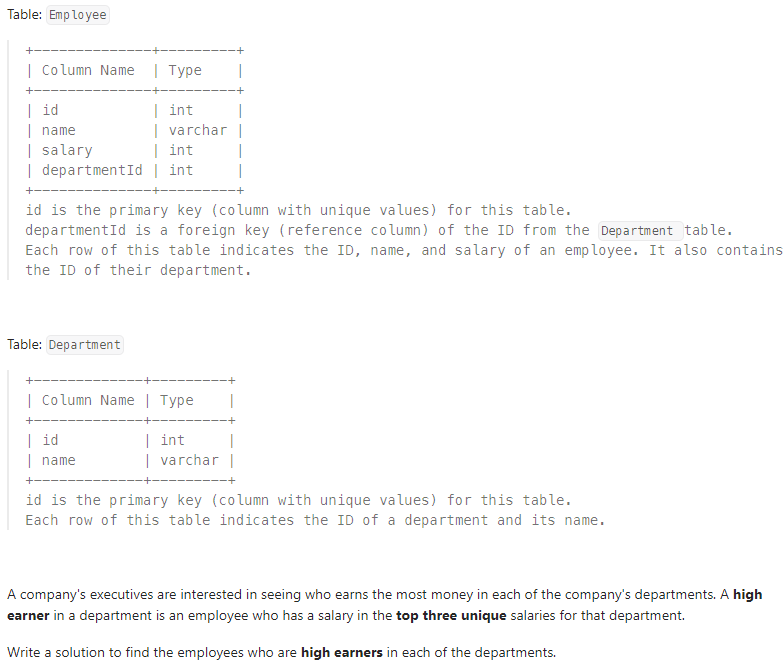 Table: Employee

| Column Name | Type |
|---|---|
| id | int |
| name | varchar |
| salary | int |
| departmentId | int |

id is the primary key (column with unique values) for this table.
departmentId is a foreign key (reference column) of the ID from the Department table.
Each row of this table indicates the ID, name, and salary of an employee. It also contains the ID of their department.

Table: Department

| Column Name | Type |
|---|---|
| id | int |
| name | varchar |

id is the primary key (column with unique values) for this table.
Each row of this table indicates the ID of a department and its name.

A company's executives are interested in seeing who earns the most money in each of the company's departments. A high earner in a department is an employee who has a salary in the top three unique salaries for that department.

Write a solution to find the employees who are high earners in each of the departments.